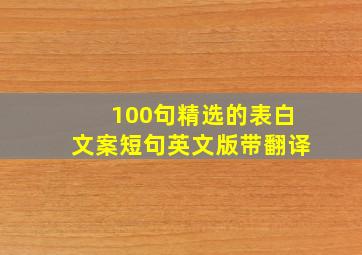 100句精选的表白
文案短句英文版带翻译